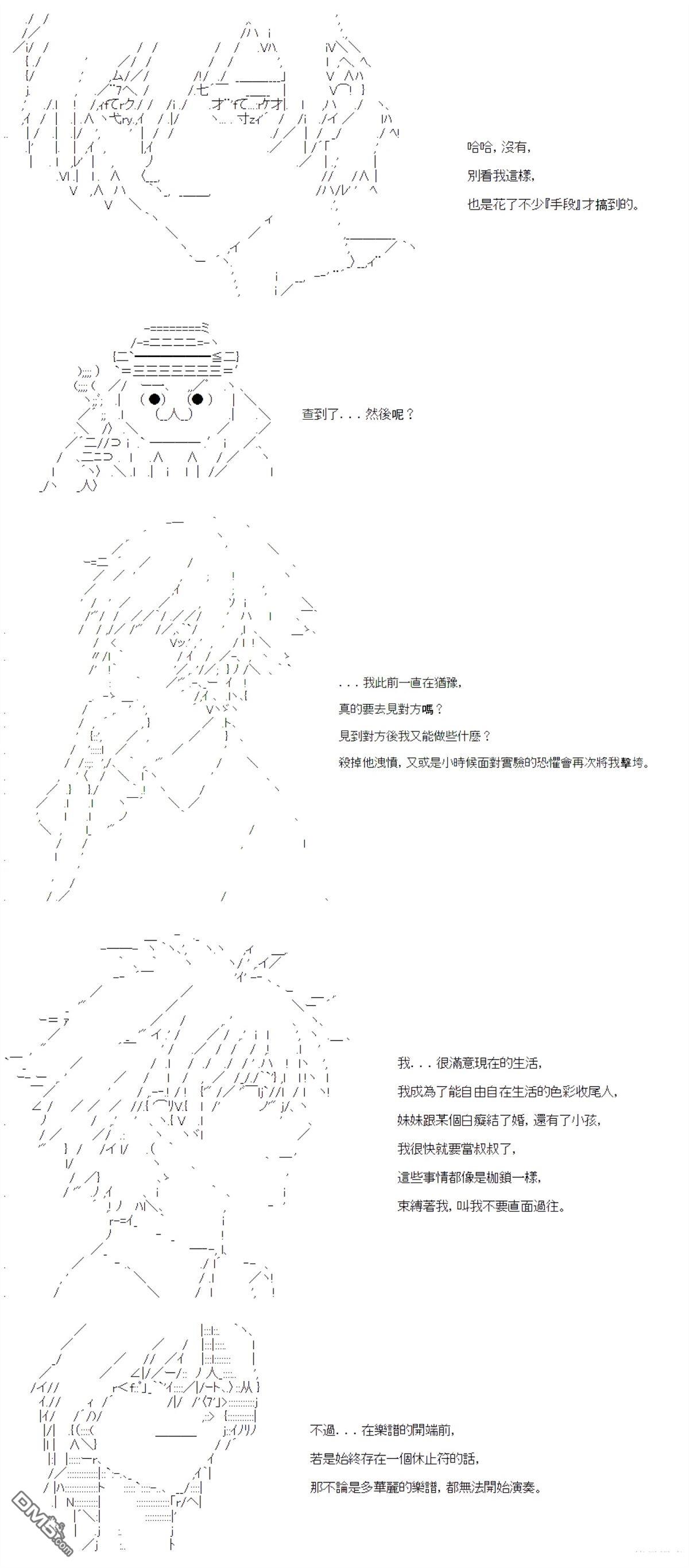 哈哈，沒有，
別看我這樣，
也是花了不少『手段』才搞到的。

查到了．．．然後呢？

．．．我此前一直在猶豫，
真的要去見對方嗎？
見到對方後我又能做些什麼？
殺掉他洩憤，又或是小時候面對實驗的恐懼會再次將我擊垮。

我．．．很滿意現在的生活，
我成為了能自由自在生活的色彩收尾人，
妹妹跟某個白癡結了婚，還有了小孩，
我很快就要當叔叔了，
這些事情都像是枷鎖一樣，
束縛著我，叫我不要直面過往。

不過．．．在樂譜的開端前，
若是始終存在一個休止符的話，
那不論是多華麗的樂譜，都無法開始演奏。

DM5.com